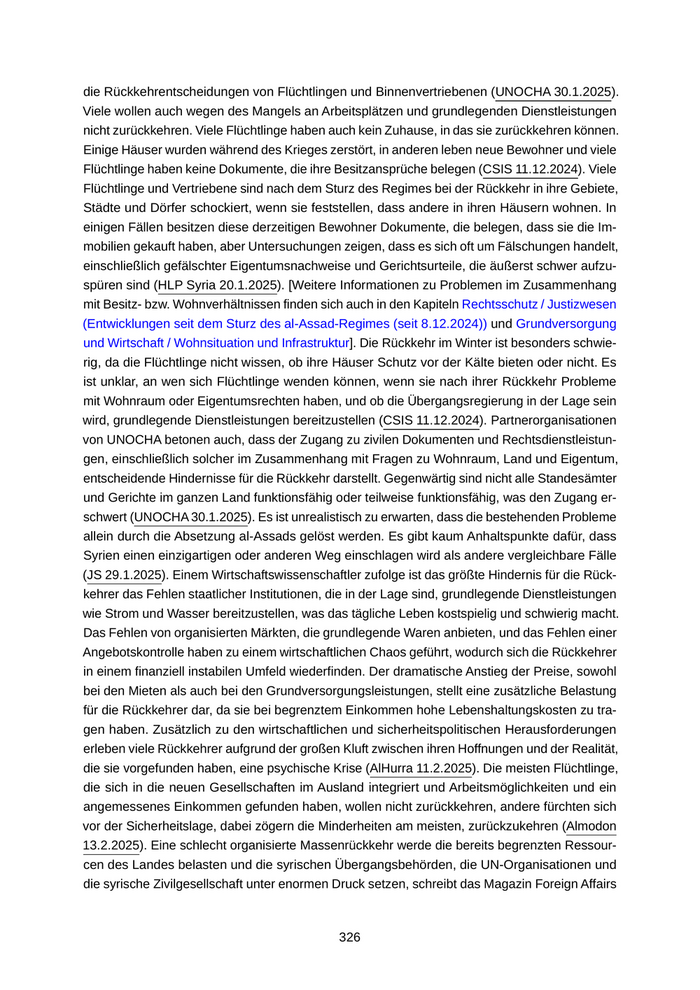 die Rückkehrentscheidungen von Flüchtlingen und Binnenvertriebenen (UNOCHA 30.1.2025). Viele wollen auch wegen des Mangels an Arbeitsplätzen und grundlegenden Dienstleistungen nicht zurückkehren. Viele Flüchtlinge haben auch kein Zuhause, in das sie zurückkehren können. Einige Häuser wurden während des Krieges zerstört, in anderen leben neue Bewohner und viele Flüchtlinge haben keine Dokumente, die ihre Besitzansprüche belegen (CSIS 11.12.2024). Viele Flüchtlinge und Vertriebene sind nach dem Sturz des Regimes bei der Rückkehr in ihre Gebiete, Städte und Dörfer schockiert, wenn sie feststellen, dass andere in ihren Häusern wohnen. In einigen Fällen besitzen diese derzeitigen Bewohner Dokumente, die belegen, dass sie die Immobilien gekauft haben, aber Untersuchungen zeigen, dass es sich oft um Fälschungen handelt, einschließlich gefälschter Eigentumsnachweise und Gerichtsurteile, die äußerst schwer aufzuspüren sind (HLP Syria 20.1.2025). [Weitere Informationen zu Problemen im Zusammenhang mit Besitz- bzw. Wohnverhältnissen finden sich auch in den Kapiteln Rechtsschutz / Justizwesen (Entwicklungen seit dem Sturz des al-Assad-Regimes (seit 8.12.2024)) und Grundversorgung und Wirtschaft / Wohnsituation und Infrastruktur]. Die Rückkehr im Winter ist besonders schwierig, da die Flüchtlinge nicht wissen, ob ihre Häuser Schutz vor der Kälte bieten oder nicht. Es ist unklar, an wen sich Flüchtlinge wenden können, wenn sie nach ihrer Rückkehr Probleme mit Wohnraum oder Eigentumsrechten haben, und ob die Übergangsregierung in der Lage sein wird, grundlegende Dienstleistungen bereitzustellen (CSIS 11.12.2024). Partnerorganisationen von UNOCHA betonen auch, dass der Zugang zu zivilen Dokumenten und Rechtsdienstleistungen, einschließlich solcher im Zusammenhang mit Fragen zu Wohnraum, Land und Eigentum, entscheidende Hindernisse für die Rückkehr darstellt. Gegenwärtig sind nicht alle Standesämter und Gerichte im ganzen Land funktionsfähig oder teilweise funktionsfähig, was den Zugang erschwert (UNOCHA 30.1.2025). Es ist unrealistisch zu erwarten, dass die bestehenden Probleme allein durch die Absetzung al-Assads gelöst werden. Es gibt kaum Anhaltspunkte dafür, dass Syrien einen einzigartigen oder anderen Weg einschlagen wird als andere vergleichbare Fälle (JS 29.1.2025). Einem Wirtschaftswissenschaftler zufolge ist das größte Hindernis für die Rückkehrer das Fehlen staatlicher Institutionen, die in der Lage sind, grundlegende Dienstleistungen wie Strom und Wasser bereitzustellen, was das tägliche Leben kostspielig und schwierig macht. Das Fehlen von organisierten Märkten, die grundlegende Waren anbieten, und das Fehlen einer Angebotskontrolle haben zu einem wirtschaftlichen Chaos geführt, wodurch sich die Rückkehrer in einem finanziell instabilen Umfeld wiederfinden. Der dramatische Anstieg der Preise, sowohl bei den Mieten als auch bei den Grundversorgungsleistungen, stellt eine zusätzliche Belastung für die Rückkehrer dar, da sie bei begrenztem Einkommen hohe Lebenshaltungskosten zu tragen haben. Zusätzlich zu den wirtschaftlichen und sicherheitspolitischen Herausforderungen erleben viele Rückkehrer aufgrund der großen Kluft zwischen ihren Hoffnungen und der Realität, die sie vorgefunden haben, eine psychische Krise (AlHurra 11.2.2025). Die meisten Flüchtlinge, die sich in die neuen Gesellschaften im Ausland integriert und Arbeitsmöglichkeiten und ein angemessenes Einkommen gefunden haben, wollen nicht zurückkehren, andere fürchten sich vor der Sicherheitslage, dabei zögern die Minderheiten am meisten, zurückzukehren (Almodon 13.2.2025). Eine schlecht organisierte Massenrückkehr werde die bereits begrenzten Ressourcen des Landes belasten und die syrischen Übergangsbehörden, die UN-Organisationen und die syrische Zivilgesellschaft unter enormen Druck setzen, schreibt das Magazin Foreign Affairs

326